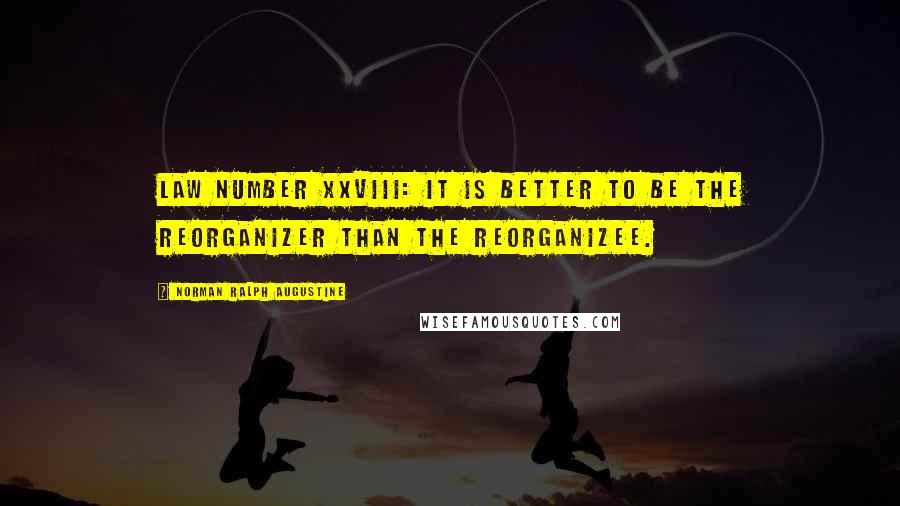 LAW NUMBER XXVIII: IT IS BETTER TO BE THE REORGANIZER THAN THE REORGANIZEE.

NORMAN RALPH AUGUSTINE

WISEFAMOUSQUOTES.COM